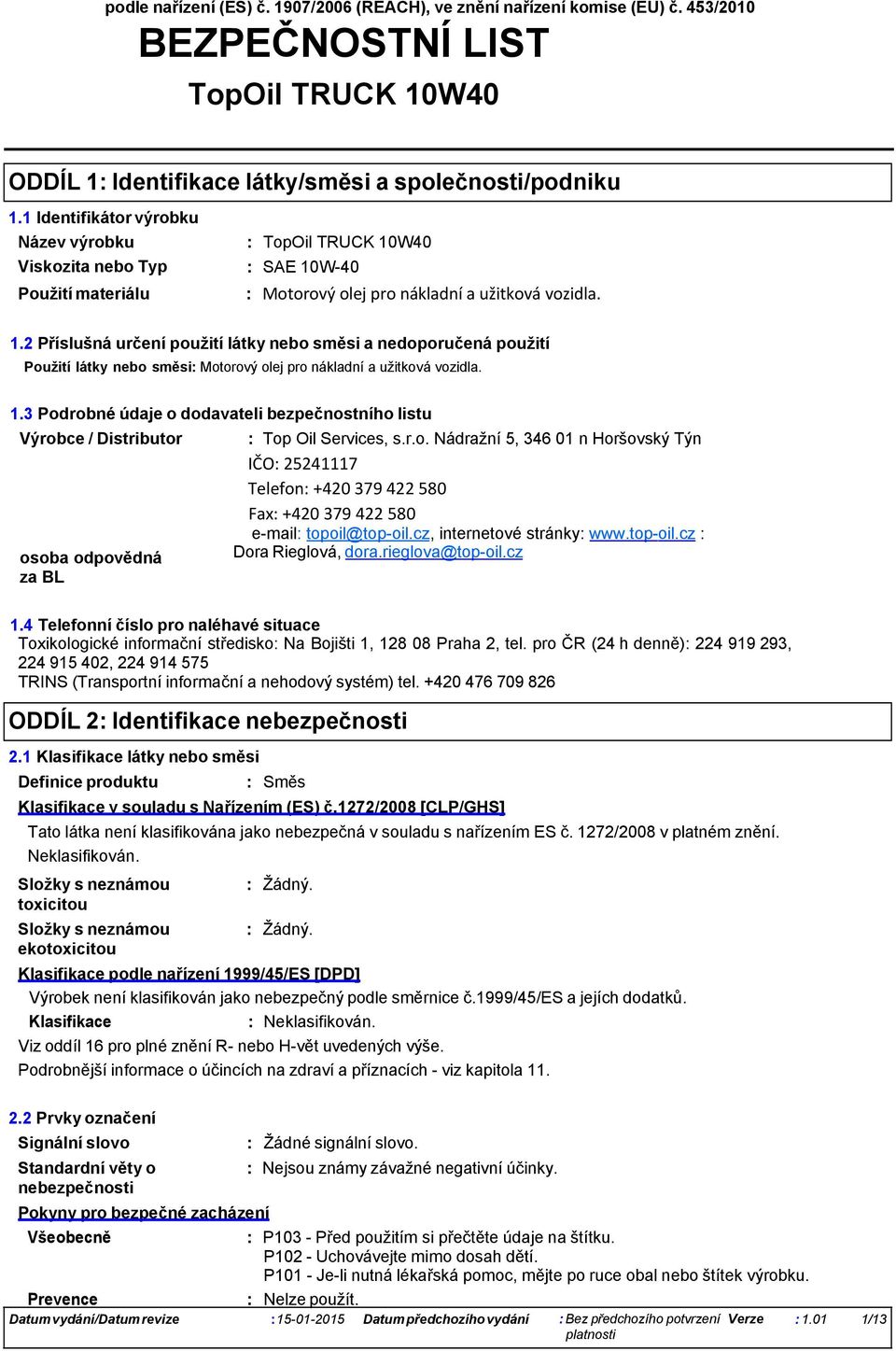 podle nařízení (ES) č. 1907/2006 (REACH), ve znění nařízení komise (EU) č. 453/2010

BEZPEČNOSTNÍ LIST

TopOil TRUCK 10W40

ODDÍL 1: Identifikace látky/směsi a společnosti/podniku

1.1 Identifikátor výrobku

Název výrobku : TopOil TRUCK 10W40

Viskozita nebo Typ : SAE 10W-40

Použití materiálu : Motorový olej pro nákladní a užitková vozidla.

1.2 Příslušná určení použití látky nebo směsi a nedoporučená použití

Použití látky nebo směsi: Motorový olej pro nákladní a užitková vozidla.

1.3 Podrobné údaje o dodavateli bezpečnostního listu

Výrobce / Distributor : Top Oil Services, s.r.o. Nádražní 5, 346 01 n Horšovský Týn

IČO: 25241117

Telefon: +420 379 422 580

Fax: +420 379 422 580

e-mail: topoil@top-oil.cz, internetové stránky: www.top-oil.cz :

osoba odpovědná za BL Dora Rieglová, dora.rieglova@top-oil.cz

1.4 Telefonní číslo pro naléhavé situace

Toxikologické informační středisko: Na Bojišti 1, 128 08 Praha 2, tel. pro ČR (24 h denně): 224 919 293, 224 915 402, 224 914 575

TRINS (Transportní informační a nehodový systém) tel. +420 476 709 826

ODDÍL 2: Identifikace nebezpečnosti

2.1 Klasifikace látky nebo směsi

Definice produktu : Směs

Klasifikace v souladu s Nařízením (ES) č.1272/2008 [CLP/GHS]

Tato látka není klasifikována jako nebezpečná v souladu s nařízením ES č. 1272/2008 v platném znění. Neklasifikován.

Složky s neznámou toxicitou : Žádný.

Složky s neznámou ekotoxicitou : Žádný.

Klasifikace podle nařízení 1999/45/ES [DPD]

Výrobek není klasifikován jako nebezpečný podle směrnice č.1999/45/ES a jejích dodatků.

Klasifikace : Neklasifikován.

Viz oddíl 16 pro plné znění R- nebo H-vět uvedených výše.

Podrobnější informace o účincích na zdraví a příznacích - viz kapitola 11.

2.2 Prvky označení

Signální slovo : Žádné signální slovo.

Standardní věty o nebezpečnosti : Nejsou známy závažné negativní účinky.

Pokyny pro bezpečné zacházení

Všeobecně : P103 - Před použitím si přečtěte údaje na štítku.
P102 - Uchovávejte mimo dosah dětí.
P101 - Je-li nutná lékařská pomoc, mějte po ruce obal nebo štítek výrobku.

Prevence : Nelze použít.

Datum vydání/Datum revize : 15-01-2015 Datum předchozího vydání : Bez předchozího potvrzení platnosti Verze : 1.01 1/13